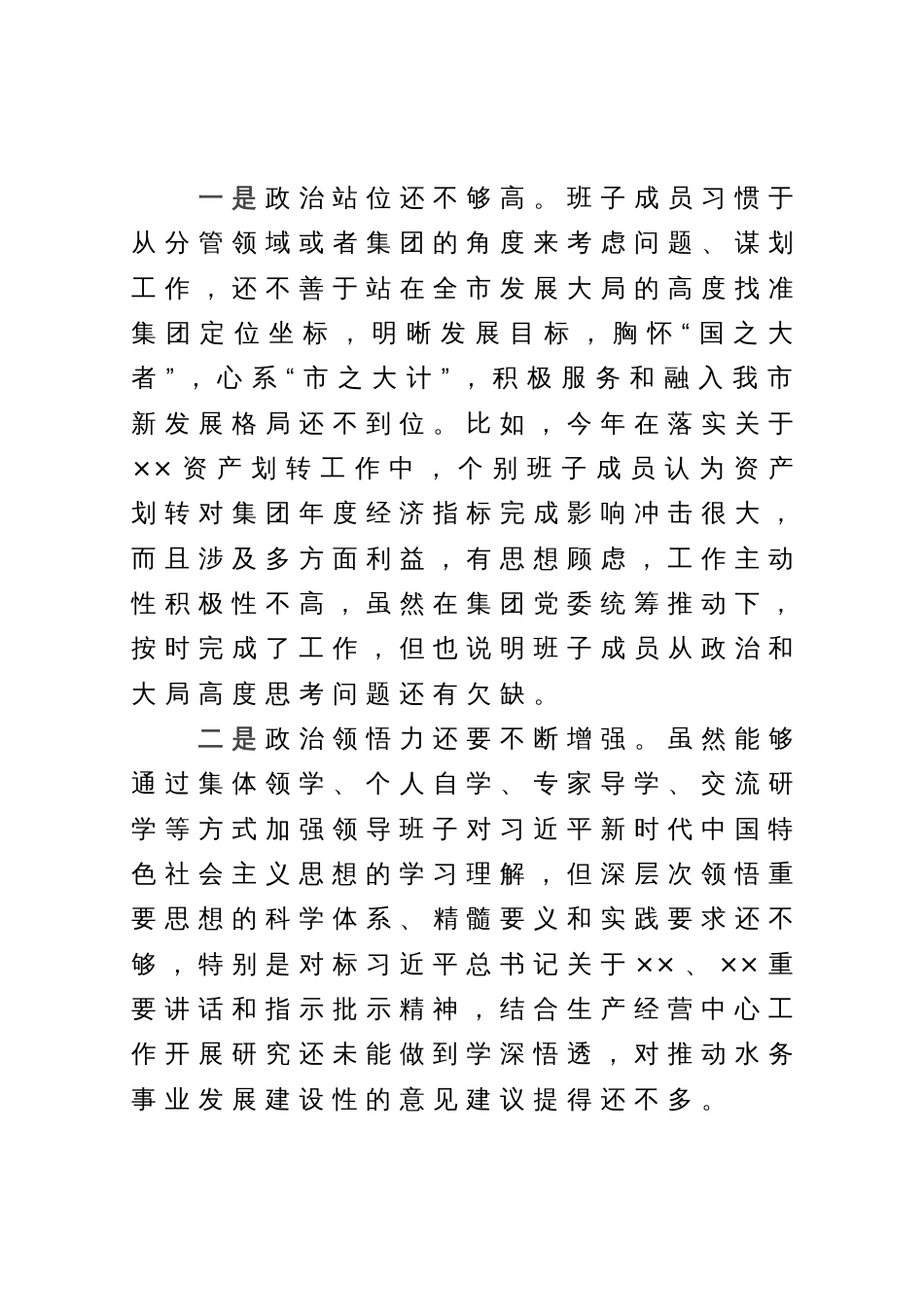 一是政治站位还不够高。班子成员习惯于从分管领域或者集团的角度来考虑问题、谋划工作，还不善于站在全市发展大局的高度找准集团定位坐标，明晰发展目标，胸怀“国之大者”，心系“市之大计”，积极服务和融入我市新发展格局还不到位。比如，今年在落实关于××资产划转工作中，个别班子成员认为资产划转对集团年度经济指标完成影响冲击很大，而且涉及多方面利益，有思想顾虑，工作主动性积极性不高，虽然在集团党委统筹推动下，按时完成了工作，但也说明班子成员从政治和大局高度思考问题还有欠缺。

二是政治领悟力还要不断增强。虽然能够通过集体领学、个人自学、专家导学、交流研学等方式加强领导班子对习近平新时代中国特色社会主义思想的学习理解，但深层次领悟重要思想的科学体系、精髓要义和实践要求还不够，特别是对标习近平总书记关于××、××重要讲话和指示批示精神，结合生产经营中心工作开展研究还未能做到学深悟透，对推动水务事业发展建设性的意见建议提得还不多。